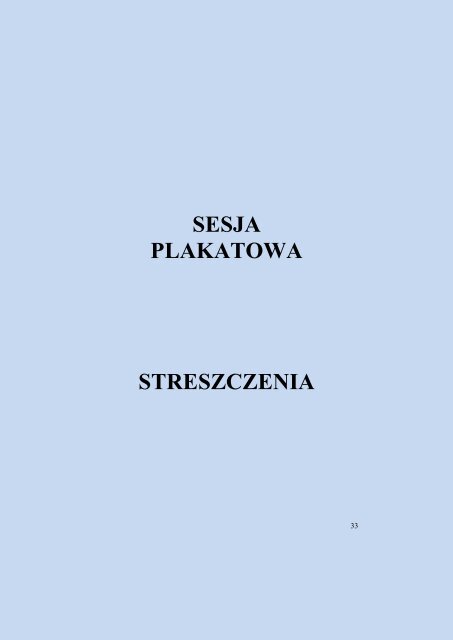 SESJA
PLAKATOWA

STRESZCZENIA

33